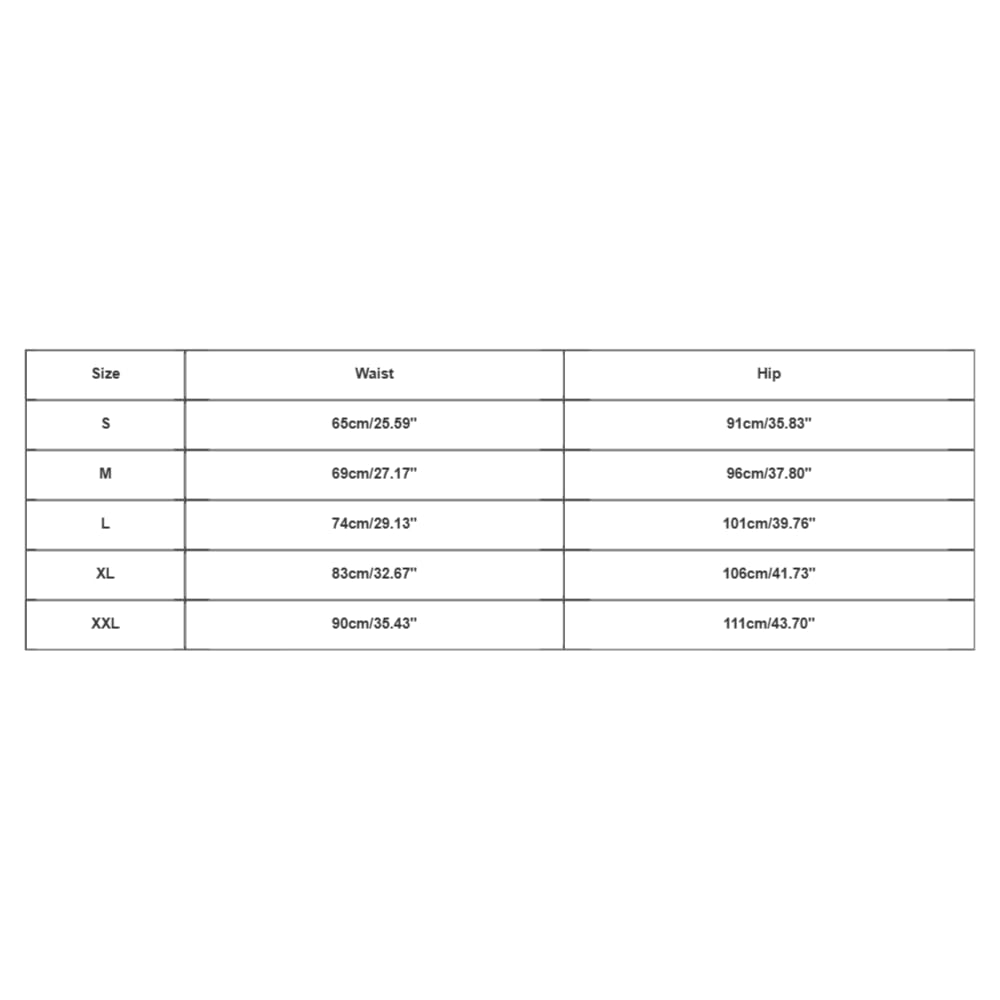 | Size | Waist | Hip |
|---|---|---|
| S | 65cm/25.59'' | 91cm/35.83'' |
| M | 69cm/27.17'' | 96cm/37.80'' |
| L | 74cm/29.13'' | 101cm/39.76'' |
| XL | 83cm/32.67'' | 106cm/41.73'' |
| XXL | 90cm/35.43'' | 111cm/43.70'' |